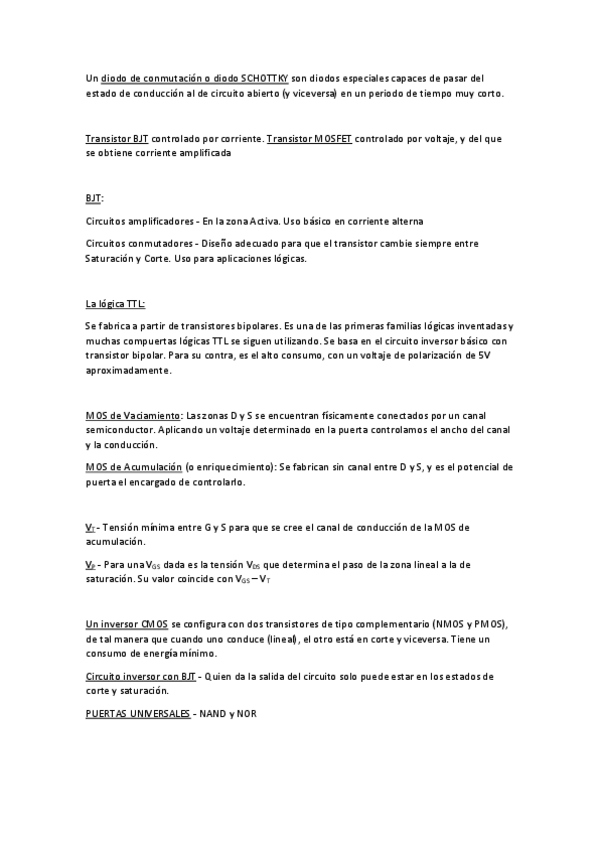 Un diodo de conmutación o diodo SCHOTTKY son diodos especiales capaces de pasar del estado de conducción al de circuito abierto (y viceversa) en un periodo de tiempo muy corto.

Transistor BJT controlado por corriente. Transistor MOSFET controlado por voltaje, y del que se obtiene corriente amplificada

BJT:

Circuitos amplificadores - En la zona Activa. Uso básico en corriente alterna

Circuitos conmutadores - Diseño adecuado para que el transistor cambie siempre entre Saturación y Corte. Uso para aplicaciones lógicas.

La lógica TTL:

Se fabrica a partir de transistores bipolares. Es una de las primeras familias lógicas inventadas y muchas compuertas lógicas TTL se siguen utilizando. Se basa en el circuito inversor básico con transistor bipolar. Para su contra, es el alto consumo, con un voltaje de polarización de 5V aproximadamente.

MOS de Vaciamiento: Las zonas D y S se encuentran físicamente conectados por un canal semiconductor. Aplicando un voltaje determinado en la puerta controlamos el ancho del canal y la conducción.

MOS de Acumulación (o enriquecimiento): Se fabrican sin canal entre D y S, y es el potencial de puerta el encargado de controlarlo.

$V_T$ - Tensión mínima entre G y S para que se cree el canal de conducción de la MOS de acumulación.

$V_P$ - Para una $V_{GS}$ dada es la tensión $V_{DS}$ que determina el paso de la zona lineal a la de saturación. Su valor coincide con $V_{GS} - V_T$

Un inversor CMOS se configura con dos transistores de tipo complementario (NMOS y PMOS), de tal manera que cuando uno conduce (lineal), el otro está en corte y viceversa. Tiene un consumo de energía mínimo.

Circuito inversor con BJT - Quien da la salida del circuito solo puede estar en los estados de corte y saturación.

PUERTAS UNIVERSALES - NAND y NOR